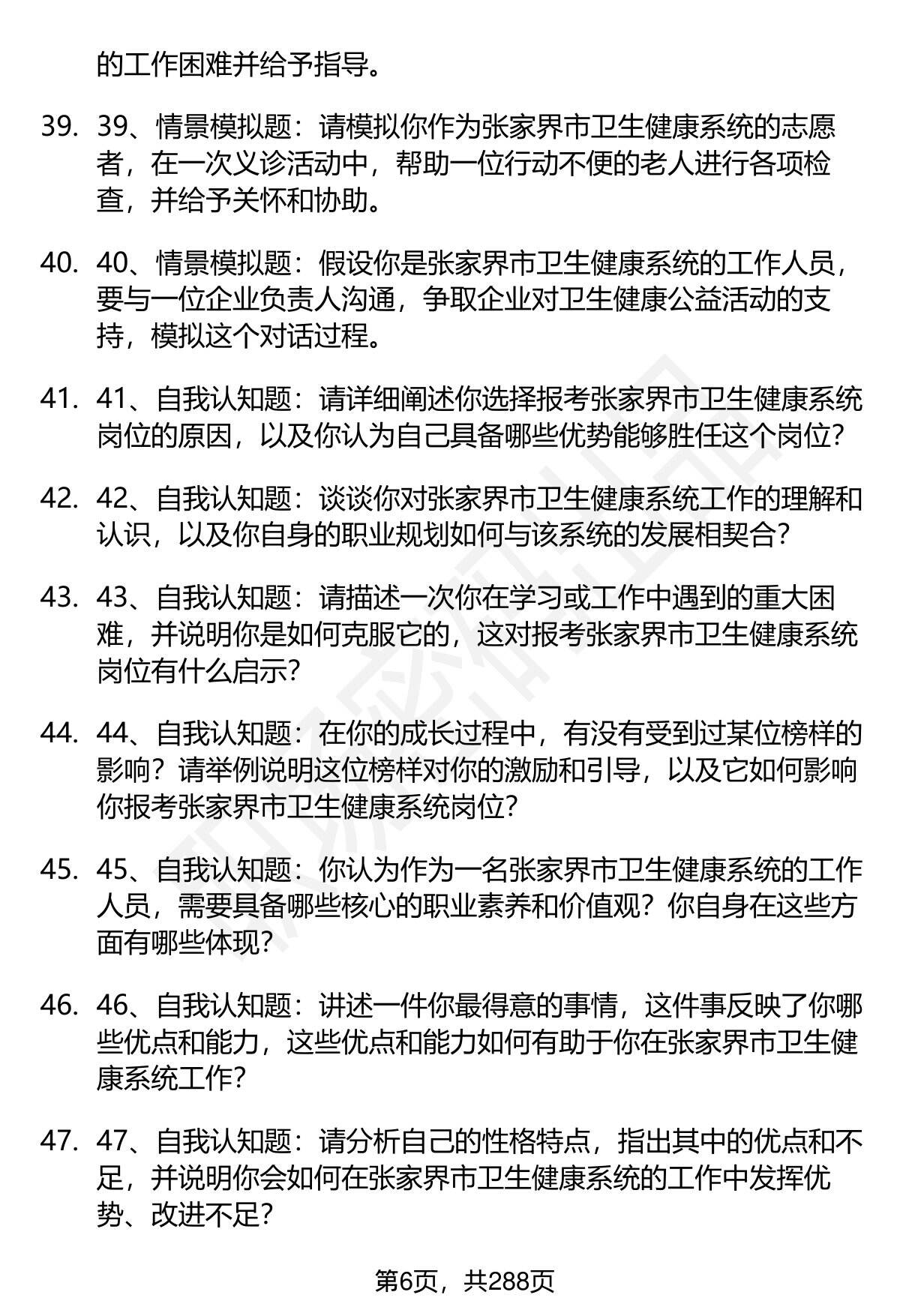 的工作困难并给予指导。

39. 39、情景模拟题：请模拟你作为张家界市卫生健康系统的志愿者，在一次义诊活动中，帮助一位行动不便的老人进行各项检查，并给予关怀和协助。

40. 40、情景模拟题：假设你是张家界市卫生健康系统的工作人员，要与一位企业负责人沟通，争取企业对卫生健康公益活动的支持，模拟这个对话过程。

41. 41、自我认知题：请详细阐述你选择报考张家界市卫生健康系统岗位的原因，以及你认为自己具备哪些优势能够胜任这个岗位？

42. 42、自我认知题：谈谈你对张家界市卫生健康系统工作的理解和认识，以及你自身的职业规划如何与该系统的发展相契合？

43. 43、自我认知题：请描述一次你在学习或工作中遇到的重大困难，并说明你是如何克服它的，这对报考张家界市卫生健康系统岗位有什么启示？

44. 44、自我认知题：在你的成长过程中，有没有受到过某位榜样的影响？请举例说明这位榜样对你的激励和引导，以及它如何影响你报考张家界市卫生健康系统岗位？

45. 45、自我认知题：你认为作为一名张家界市卫生健康系统的工作人员，需要具备哪些核心的职业素养和价值观？你自身在这些方面有哪些体现？

46. 46、自我认知题：讲述一件你最得意的事情，这件事反映了你哪些优点和能力，这些优点和能力如何有助于你在张家界市卫生健康系统工作？

47. 47、自我认知题：请分析自己的性格特点，指出其中的优点和不足，并说明你会如何在张家界市卫生健康系统的工作中发挥优势、改进不足？

第6页，共288页